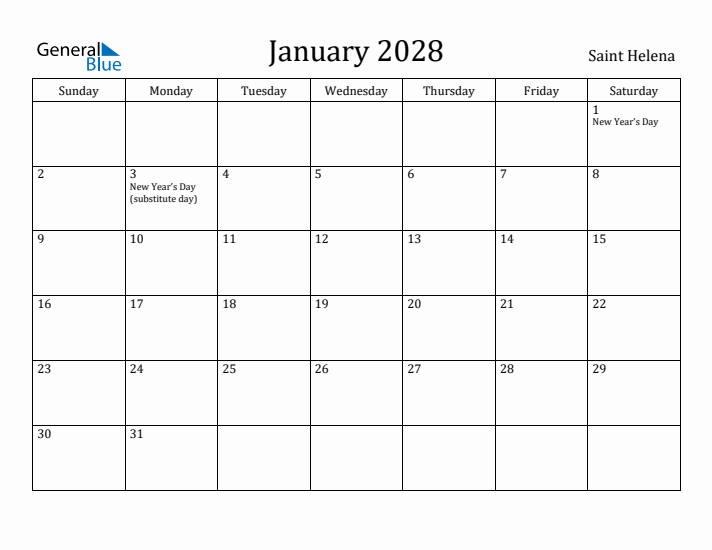 General Blue

January 2028

Saint Helena

| Sunday | Monday | Tuesday | Wednesday | Thursday | Friday | Saturday |
|---|---|---|---|---|---|---|
| | | | | | | 1 New Year's Day |
| 2 | 3 New Year's Day (substitute day) | 4 | 5 | 6 | 7 | 8 |
| 9 | 10 | 11 | 12 | 13 | 14 | 15 |
| 16 | 17 | 18 | 19 | 20 | 21 | 22 |
| 23 | 24 | 25 | 26 | 27 | 28 | 29 |
| 30 | 31 | | | | | |